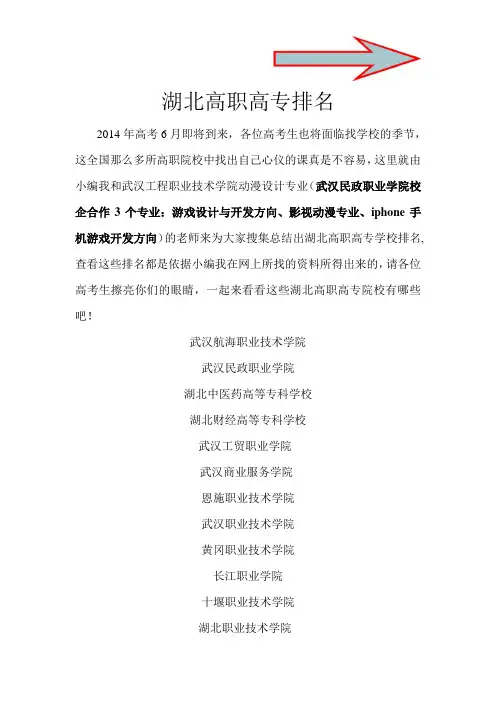 湖北高职高专排名

2014 年高考 6 月即将到来，各位高考生也将面临找学校的季节，这全国那么多所高职院校中找出自己心仪的课真是不容易，这里就由小编我和武汉工程职业技术学院动漫设计专业（武汉民政职业学院校企合作 3 个专业：游戏设计与开发方向、影视动漫专业、iphone 手机游戏开发方向）的老师来为大家搜集总结出湖北高职高专学校排名，查看这些排名都是依据小编我在网上所找的资料所得出来的，请各位高考生擦亮你们的眼睛，一起来看看这些湖北高职高专院校有哪些吧！

武汉航海职业技术学院

武汉民政职业学院

湖北中医药高等专科学校

湖北财经高等专科学校

武汉工贸职业学院

武汉商业服务学院

恩施职业技术学院

武汉职业技术学院

黄冈职业技术学院

长江职业学院

十堰职业技术学院

湖北职业技术学院